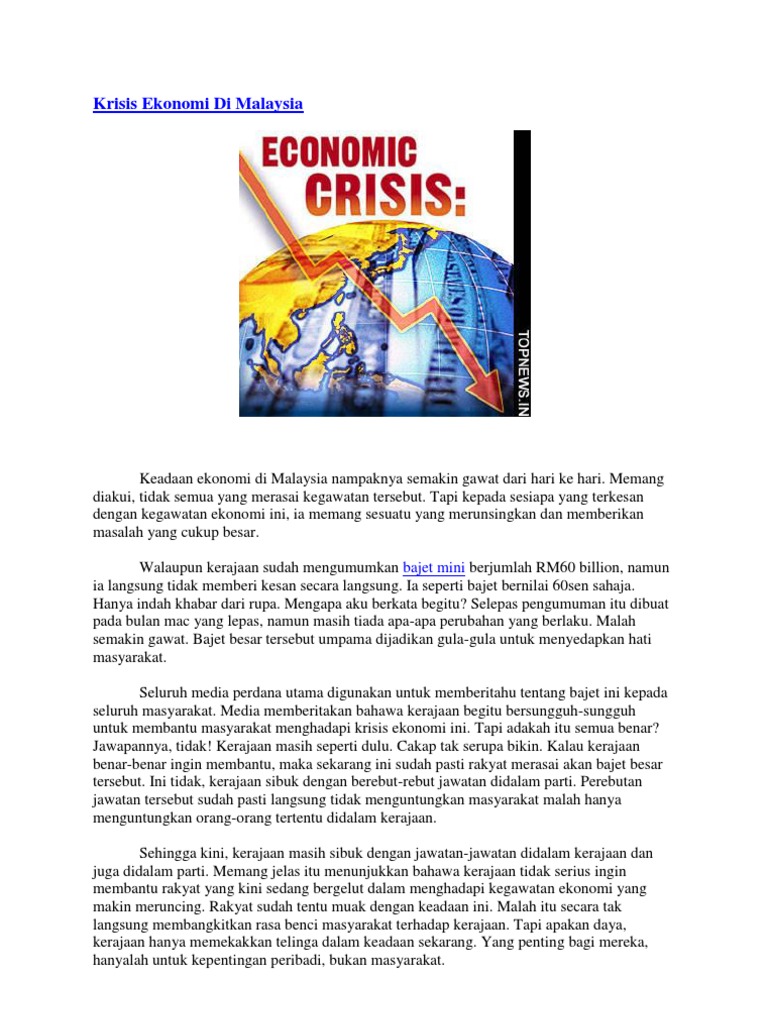 Krisis Ekonomi Di Malaysia

ECONOMIC CRISIS:

TOPNEWS.IN

Keadaan ekonomi di Malaysia nampaknya semakin gawat dari hari ke hari. Memang diakui, tidak semua yang merasai kegawatan tersebut. Tapi kepada sesiapa yang terkesan dengan kegawatan ekonomi ini, ia memang sesuatu yang merunsingkan dan memberikan masalah yang cukup besar.

Walaupun kerajaan sudah mengumumkan bajet mini berjumlah RM60 billion, namun ia langsung tidak memberi kesan secara langsung. Ia seperti bajet bernilai 60sen sahaja. Hanya indah khabar dari rupa. Mengapa aku berkata begitu? Selepas pengumuman itu dibuat pada bulan mac yang lepas, namun masih tiada apa-apa perubahan yang berlaku. Malah semakin gawat. Bajet besar tersebut umpama dijadikan gula-gula untuk menyedapkan hati masyarakat.

Seluruh media perdana utama digunakan untuk memberitahu tentang bajet ini kepada seluruh masyarakat. Media memberitakan bahawa kerajaan begitu bersungguh-sungguh untuk membantu masyarakat menghadapi krisis ekonomi ini. Tapi adakah itu semua benar? Jawapannya, tidak! Kerajaan masih seperti dulu. Cakap tak serupa bikin. Kalau kerajaan benar-benar ingin membantu, maka sekarang ini sudah pasti rakyat merasai akan bajet besar tersebut. Ini tidak, kerajaan sibuk dengan berebut-rebut jawatan didalam parti. Perebutan jawatan tersebut sudah pasti langsung tidak menguntungkan masyarakat malah hanya menguntungkan orang-orang tertentu didalam kerajaan.

Sehingga kini, kerajaan masih sibuk dengan jawatan-jawatan didalam kerajaan dan juga didalam parti. Memang jelas itu menunjukkan bahawa kerajaan tidak serius ingin membantu rakyat yang kini sedang bergelut dalam menghadapi kegawatan ekonomi yang makin meruncing. Rakyat sudah tentu muak dengan keadaan ini. Malah itu secara tak langsung membangkitkan rasa benci masyarakat terhadap kerajaan. Tapi apakan daya, kerajaan hanya memekakkan telinga dalam keadaan sekarang. Yang penting bagi mereka, hanyalah untuk kepentingan peribadi, bukan masyarakat.